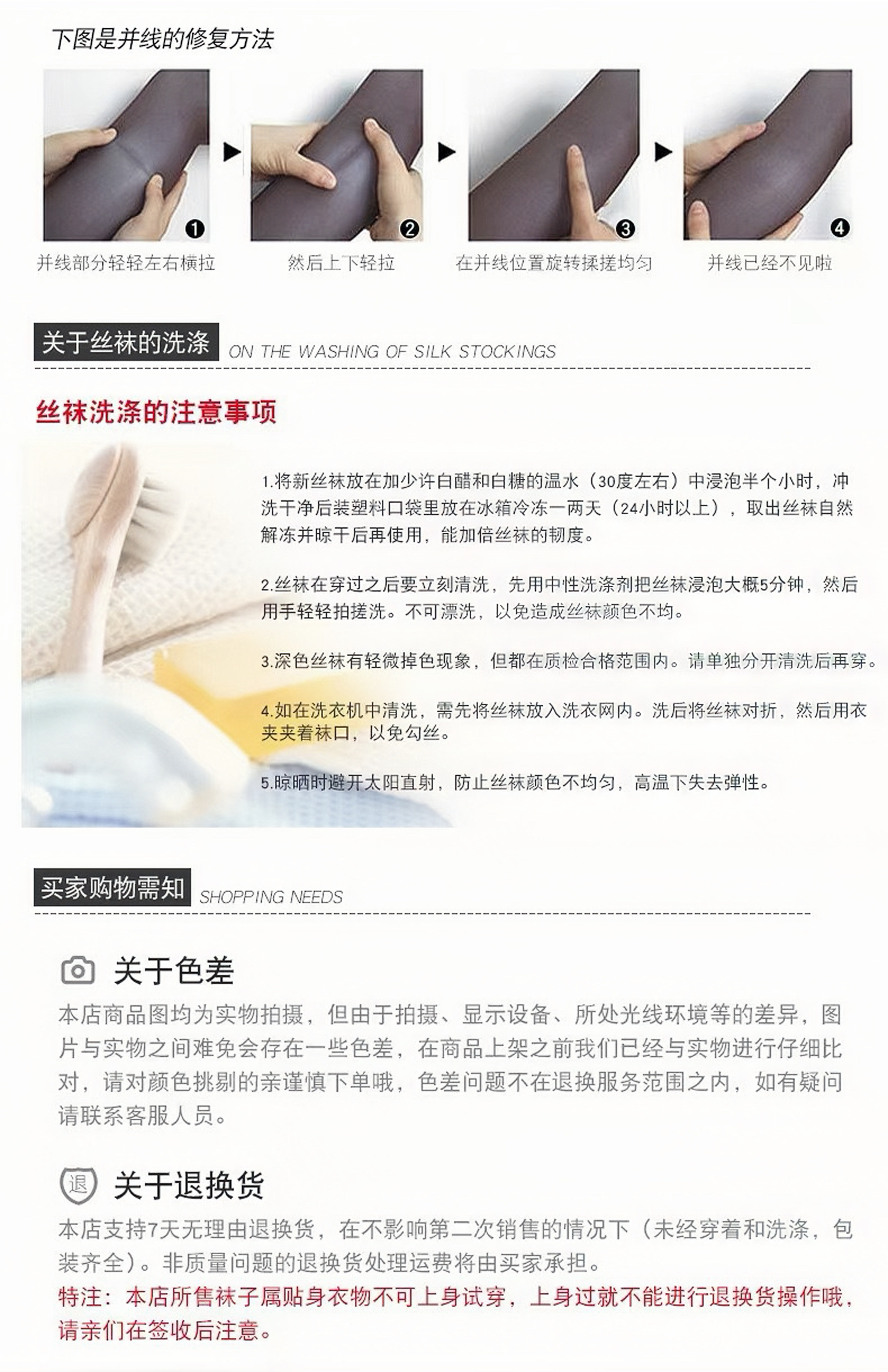 下图是并线的修复方法

❶
并线部分轻轻左右横拉

❷
然后上下轻拉

❸
在并线位置旋转揉搓均匀

❹
并线已经不见啦

关于丝袜的洗涤 ON THE WASHING OF SILK STOCKINGS

丝袜洗涤的注意事项

1.将新丝袜放在加少许白醋和白糖的温水（30度左右）中浸泡半个小时，冲洗干净后装塑料口袋里放在冰箱冷冻一两天（24小时以上），取出丝袜自然解冻并晾干后再使用，能加倍丝袜的韧度。

2.丝袜在穿过之后要立刻清洗，先用中性洗涤剂把丝袜浸泡大概5分钟，然后用手轻轻拍搓洗。不可漂洗，以免造成丝袜颜色不均。

3.深色丝袜有轻微掉色现象，但都在质检合格范围内。请单独分开清洗后再穿。

4.如在洗衣机中清洗，需先将丝袜放入洗衣网内。洗后将丝袜对折，然后用衣夹夹着袜口，以免勾丝。

5.晾晒时避开太阳直射，防止丝袜颜色不均匀，高温下失去弹性。

买家购物需知 SHOPPING NEEDS

关于色差
本店商品图均为实物拍摄，但由于拍摄、显示设备、所处光线环境等的差异，图片与实物之间难免会存在一些色差，在商品上架之前我们已经与实物进行仔细比对，请对颜色挑剔的亲谨慎下单哦，色差问题不在退换服务范围之内，如有疑问请联系客服人员。

退
关于退换货
本店支持7天无理由退换货，在不影响第二次销售的情况下（未经穿着和洗涤，包装齐全）。非质量问题的退换货处理运费将由买家承担。
特注：本店所售袜子属贴身衣物不可上身试穿，上身过就不能进行退换货操作哦，请亲们在签收后注意。